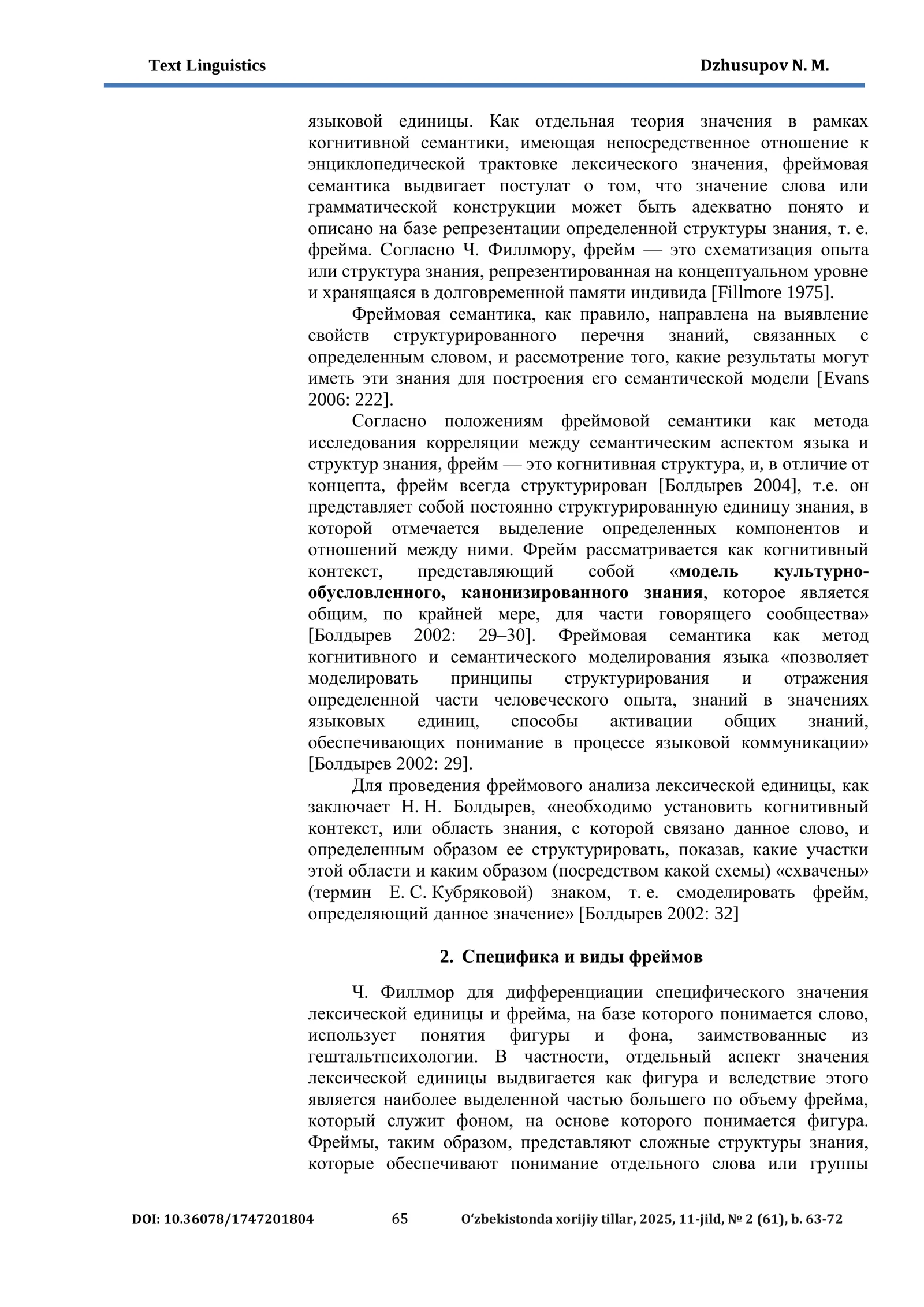 Text Linguistics Dzhusupov N. M.

языковой единицы. Как отдельная теория значения в рамках когнитивной семантики, имеющая непосредственное отношение к энциклопедической трактовке лексического значения, фреймовая семантика выдвигает постулат о том, что значение слова или грамматической конструкции может быть адекватно понято и описано на базе репрезентации определенной структуры знания, т. е. фрейма. Согласно Ч. Филлмору, фрейм — это схематизация опыта или структура знания, репрезентированная на концептуальном уровне и хранящаяся в долговременной памяти индивида [Fillmore 1975].

Фреймовая семантика, как правило, направлена на выявление свойств структурированного перечня знаний, связанных с определенным словом, и рассмотрение того, какие результаты могут иметь эти знания для построения его семантической модели [Evans 2006: 222].

Согласно положениям фреймовой семантики как метода исследования корреляции между семантическим аспектом языка и структур знания, фрейм — это когнитивная структура, и, в отличие от концепта, фрейм всегда структурирован [Болдырев 2004], т.е. он представляет собой постоянно структурированную единицу знания, в которой отмечается выделение определенных компонентов и отношений между ними. Фрейм рассматривается как когнитивный контекст, представляющий собой «модель культурно-обусловленного, канонизированного знания, которое является общим, по крайней мере, для части говорящего сообщества» [Болдырев 2002: 29–30]. Фреймовая семантика как метод когнитивного и семантического моделирования языка «позволяет моделировать принципы структурирования и отражения определенной части человеческого опыта, знаний в значениях языковых единиц, способы активации общих знаний, обеспечивающих понимание в процессе языковой коммуникации» [Болдырев 2002: 29].

Для проведения фреймового анализа лексической единицы, как заключает Н. Н. Болдырев, «необходимо установить когнитивный контекст, или область знания, с которой связано данное слово, и определенным образом ее структурировать, показав, какие участки этой области и каким образом (посредством какой схемы) «схвачены» (термин Е. С. Кубряковой) знаком, т. е. смоделировать фрейм, определяющий данное значение» [Болдырев 2002: 32]

2. Специфика и виды фреймов

Ч. Филлмор для дифференциации специфического значения лексической единицы и фрейма, на базе которого понимается слово, использует понятия фигуры и фона, заимствованные из гештальтпсихологии. В частности, отдельный аспект значения лексической единицы выдвигается как фигура и вследствие этого является наиболее выделенной частью большего по объему фрейма, который служит фоном, на основе которого понимается фигура. Фреймы, таким образом, представляют сложные структуры знания, которые обеспечивают понимание отдельного слова или группы

DOI: 10.36078/1747201804 65 O'zbekistonda xorijiy tillar, 2025, 11-jild, № 2 (61), b. 63-72